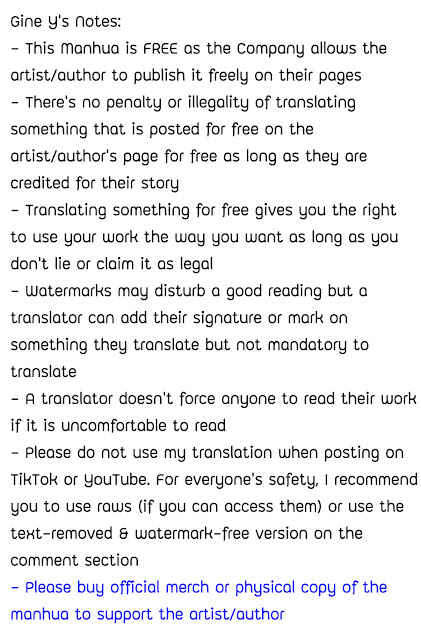 Gine Y's Notes:
- This Manhua is FREE as the Company allows the artist/author to publish it freely on their pages
- There's no penalty or illegality of translating something that is posted for free on the artist/author's page for free as long as they are credited for their story
- Translating something for free gives you the right to use your work the way you want as long as you don't lie or claim it as legal
- Watermarks may disturb a good reading but a translator can add their signature or mark on something they translate but not mandatory to translate
- A translator doesn't force anyone to read their work if it is uncomfortable to read
- Please do not use my translation when posting on TikTok or YouTube. For everyone's safety, I recommend you to use raws (if you can access them) or use the text-removed & watermark-free version on the comment section
- Please buy official merch or physical copy of the manhua to support the artist/author